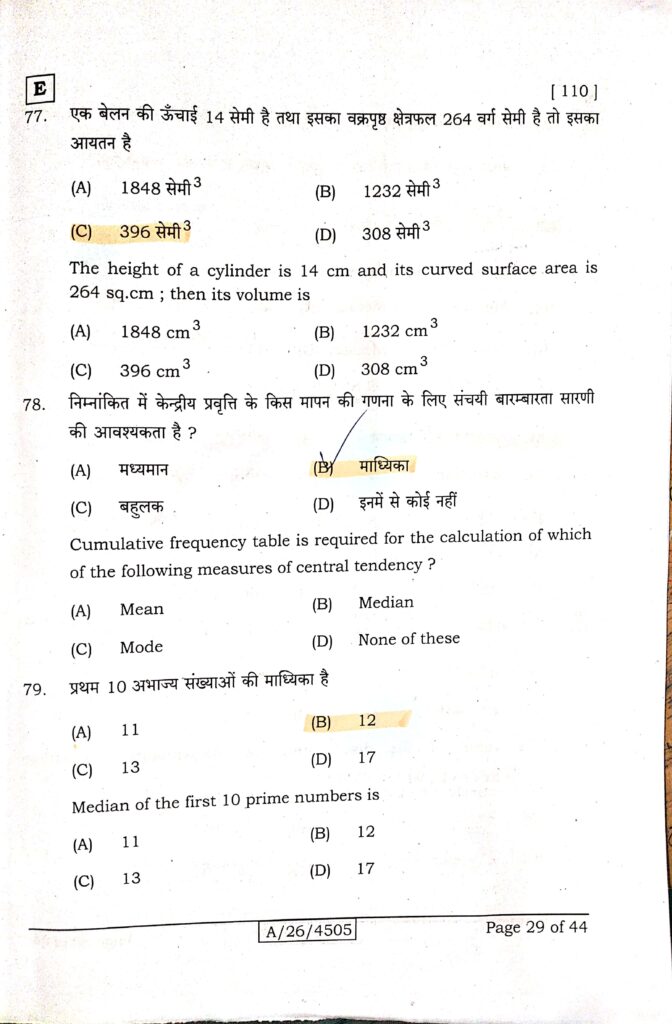 E

[ 110 ]

77. एक बेलन की ऊँचाई 14 सेमी है तथा इसका वक्रपृष्ठ क्षेत्रफल 264 वर्ग सेमी है तो इसका आयतन है

(A) 1848 सेमी$^3$
(B) 1232 सेमी$^3$
(C) 396 सेमी$^3$
(D) 308 सेमी$^3$

The height of a cylinder is 14 cm and its curved surface area is 264 sq.cm ; then its volume is

(A) 1848 cm$^3$
(B) 1232 cm$^3$
(C) 396 cm$^3$
(D) 308 cm$^3$

78. निम्नांकित में केन्द्रीय प्रवृत्ति के किस मापन की गणना के लिए संचयी बारम्बारता सारणी की आवश्यकता है ?

(A) मध्यमान
(B) माध्यिका
(C) बहुलक
(D) इनमें से कोई नहीं

Cumulative frequency table is required for the calculation of which of the following measures of central tendency ?

(A) Mean
(B) Median
(C) Mode
(D) None of these

79. प्रथम 10 अभाज्य संख्याओं की माध्यिका है

(A) 11
(B) 12
(C) 13
(D) 17

Median of the first 10 prime numbers is

(A) 11
(B) 12
(C) 13
(D) 17

A/26/4505

Page 29 of 44